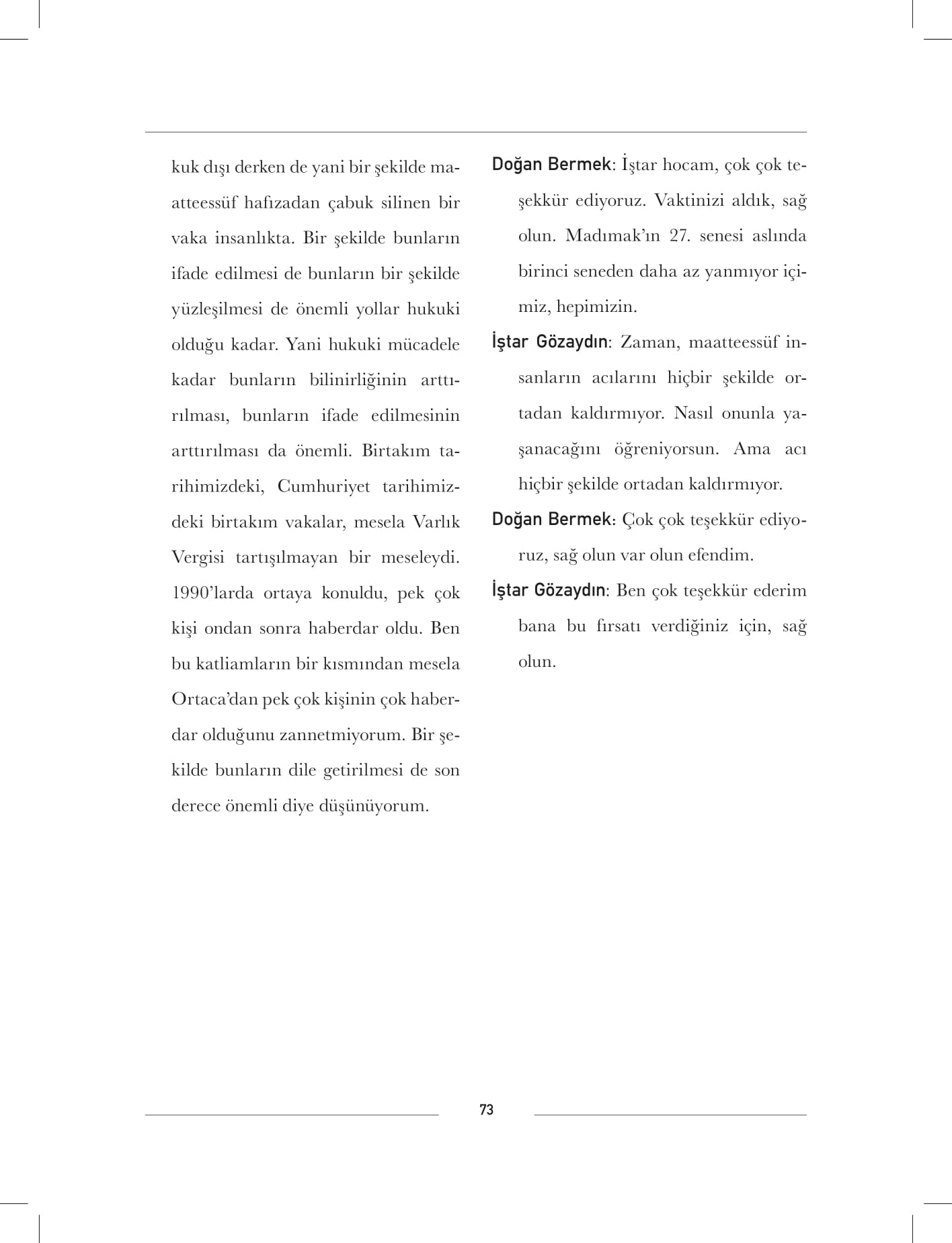 kuk dışı derken de yani bir şekilde maatteessüf hafızadan çabuk silinen bir vaka insanlıkta. Bir şekilde bunların ifade edilmesi de bunların bir şekilde yüzleşilmesi de önemli yollar hukuki olduğu kadar. Yani hukuki mücadele kadar bunların bilinirliğinin arttırılması, bunların ifade edilmesinin arttırılması da önemli. Birtakım tarihimizdeki, Cumhuriyet tarihimizdeki birtakım vakalar, mesela Varlık Vergisi tartışılmayan bir meseleydi. 1990'larda ortaya konuldu, pek çok kişi ondan sonra haberdar oldu. Ben bu katliamların bir kısmından mesela Ortaca'dan pek çok kişinin çok haberdar olduğunu zannetmiyorum. Bir şekilde bunların dile getirilmesi de son derece önemli diye düşünüyorum.

Doğan Bermek: İştar hocam, çok çok teşekkür ediyoruz. Vaktinizi aldık, sağ olun. Madımak'ın 27. senesi aslında birinci seneden daha az yanmıyor içimiz, hepimizin.

İştar Gözaydın: Zaman, maatteessüf insanların acılarını hiçbir şekilde ortadan kaldırmıyor. Nasıl onunla yaşanacağını öğreniyorsun. Ama acı hiçbir şekilde ortadan kaldırmıyor.

Doğan Bermek: Çok çok teşekkür ediyoruz, sağ olun var olun efendim.

İştar Gözaydın: Ben çok teşekkür ederim bana bu fırsatı verdiğiniz için, sağ olun.

73